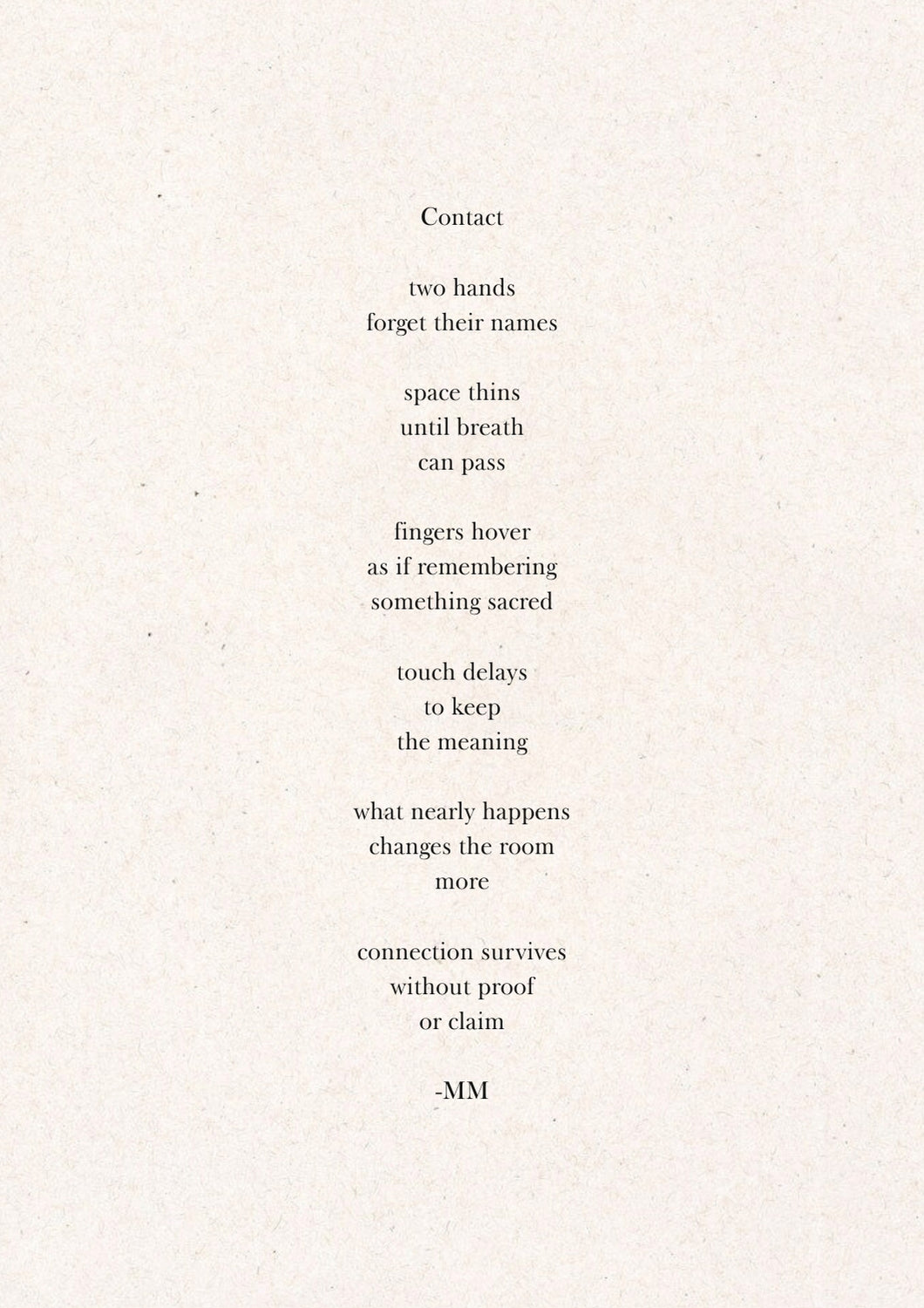 Contact

two hands
forget their names

space thins
until breath
can pass

fingers hover
as if remembering
something sacred

touch delays
to keep
the meaning

what nearly happens
changes the room
more

connection survives
without proof
or claim

-MM